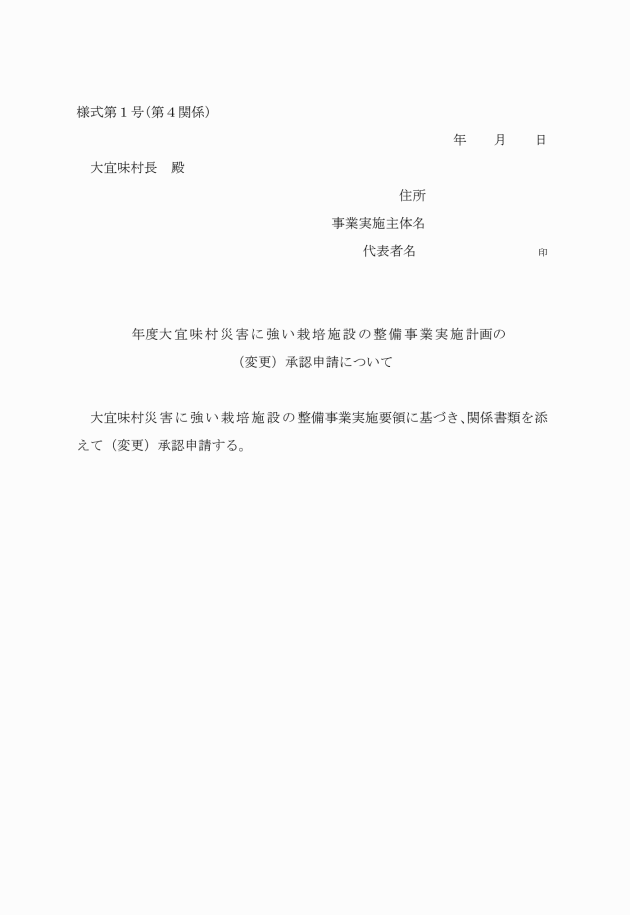 様式第１号（第４関係）

年　　月　　日

大宜味村長　殿

住所

事業実施主体名

代表者名　　　　　　　　　印

年度大宜味村災害に強い栽培施設の整備事業実施計画の
（変更）承認申請について

大宜味村災害に強い栽培施設の整備事業実施要領に基づき、関係書類を添えて（変更）承認申請する。